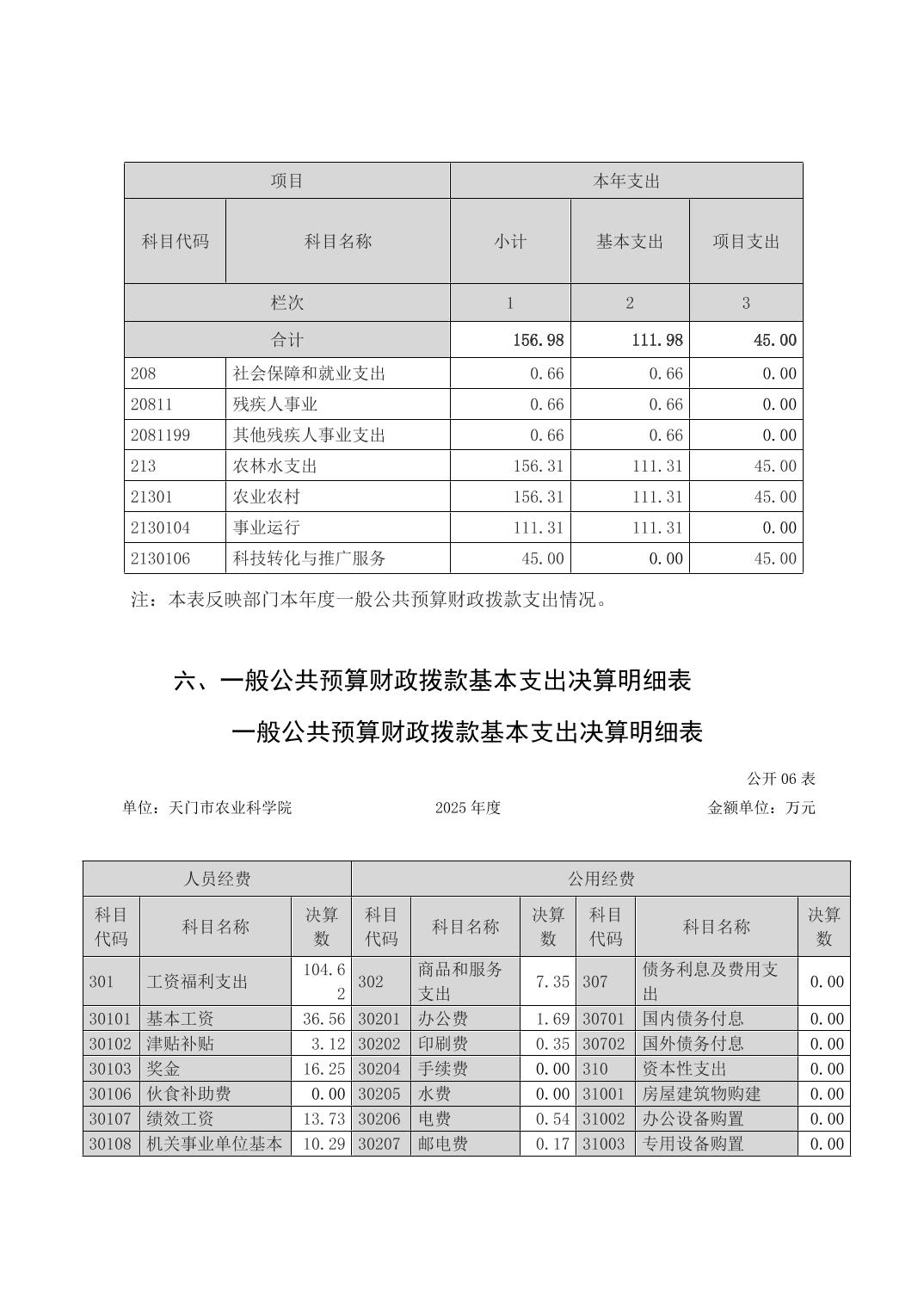 | 项目 |  | 本年支出 |  |  |
|---|---|---|---|---|
| 科目代码 | 科目名称 | 小计 | 基本支出 | 项目支出 |
| 栏次 |  | 1 | 2 | 3 |
| 合计 |  | 156.98 | 111.98 | 45.00 |
| 208 | 社会保障和就业支出 | 0.66 | 0.66 | 0.00 |
| 20811 | 残疾人事业 | 0.66 | 0.66 | 0.00 |
| 2081199 | 其他残疾人事业支出 | 0.66 | 0.66 | 0.00 |
| 213 | 农林水支出 | 156.31 | 111.31 | 45.00 |
| 21301 | 农业农村 | 156.31 | 111.31 | 45.00 |
| 2130104 | 事业运行 | 111.31 | 111.31 | 0.00 |
| 2130106 | 科技转化与推广服务 | 45.00 | 0.00 | 45.00 |

注：本表反映部门本年度一般公共预算财政拨款支出情况。

六、一般公共预算财政拨款基本支出决算明细表

一般公共预算财政拨款基本支出决算明细表

公开06表

单位：天门市农业科学院 2025年度 金额单位：万元

| 人员经费 |  |  | 公用经费 |  |  |  |  |  |
|---|---|---|---|---|---|---|---|---|
| 科目代码 | 科目名称 | 决算数 | 科目代码 | 科目名称 | 决算数 | 科目代码 | 科目名称 | 决算数 |
| 301 | 工资福利支出 | 104.62 | 302 | 商品和服务支出 | 7.35 | 307 | 债务利息及费用支出 | 0.00 |
| 30101 | 基本工资 | 36.56 | 30201 | 办公费 | 1.69 | 30701 | 国内债务付息 | 0.00 |
| 30102 | 津贴补贴 | 3.12 | 30202 | 印刷费 | 0.35 | 30702 | 国外债务付息 | 0.00 |
| 30103 | 奖金 | 16.25 | 30204 | 手续费 | 0.00 | 310 | 资本性支出 | 0.00 |
| 30106 | 伙食补助费 | 0.00 | 30205 | 水费 | 0.00 | 31001 | 房屋建筑物购建 | 0.00 |
| 30107 | 绩效工资 | 13.73 | 30206 | 电费 | 0.54 | 31002 | 办公设备购置 | 0.00 |
| 30108 | 机关事业单位基本 | 10.29 | 30207 | 邮电费 | 0.17 | 31003 | 专用设备购置 | 0.00 |